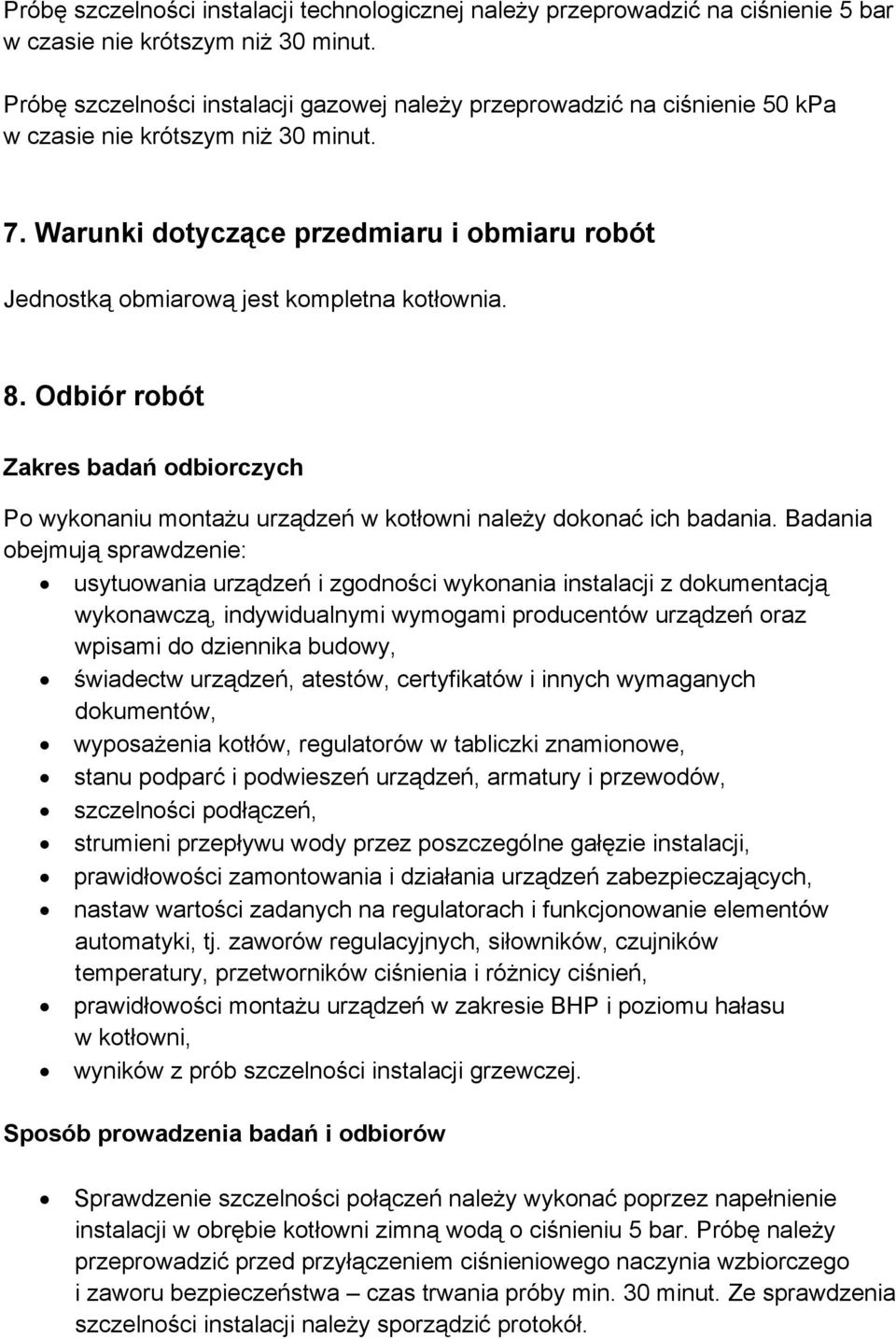 Próbę szczelności instalacji technologicznej należy przeprowadzić na ciśnienie 5 bar w czasie nie krótszym niż 30 minut.

Próbę szczelności instalacji gazowej należy przeprowadzić na ciśnienie 50 kPa w czasie nie krótszym niż 30 minut.

7. Warunki dotyczące przedmiaru i obmiaru robót

Jednostką obmiarową jest kompletna kotłownia.

8. Odbiór robót

Zakres badań odbiorczych

Po wykonaniu montażu urządzeń w kotłowni należy dokonać ich badania. Badania obejmują sprawdzenie:

- usytuowania urządzeń i zgodności wykonania instalacji z dokumentacją wykonawczą, indywidualnymi wymogami producentów urządzeń oraz wpisami do dziennika budowy,
- świadectw urządzeń, atestów, certyfikatów i innych wymaganych dokumentów,
- wyposażenia kotłów, regulatorów w tabliczki znamionowe,
- stanu podparć i podwieszeń urządzeń, armatury i przewodów,
- szczelności podłączeń,
- strumieni przepływu wody przez poszczególne gałęzie instalacji,
- prawidłowości zamontowania i działania urządzeń zabezpieczających,
- nastaw wartości zadanych na regulatorach i funkcjonowanie elementów automatyki, tj. zaworów regulacyjnych, siłowników, czujników temperatury, przetworników ciśnienia i różnicy ciśnień,
- prawidłowości montażu urządzeń w zakresie BHP i poziomu hałasu w kotłowni,
- wyników z prób szczelności instalacji grzewczej.

Sposób prowadzenia badań i odbiorów

- Sprawdzenie szczelności połączeń należy wykonać poprzez napełnienie instalacji w obrębie kotłowni zimną wodą o ciśnieniu 5 bar. Próbę należy przeprowadzić przed przyłączeniem ciśnieniowego naczynia wzbiorczego i zaworu bezpieczeństwa – czas trwania próby min. 30 minut. Ze sprawdzenia szczelności instalacji należy sporządzić protokół.